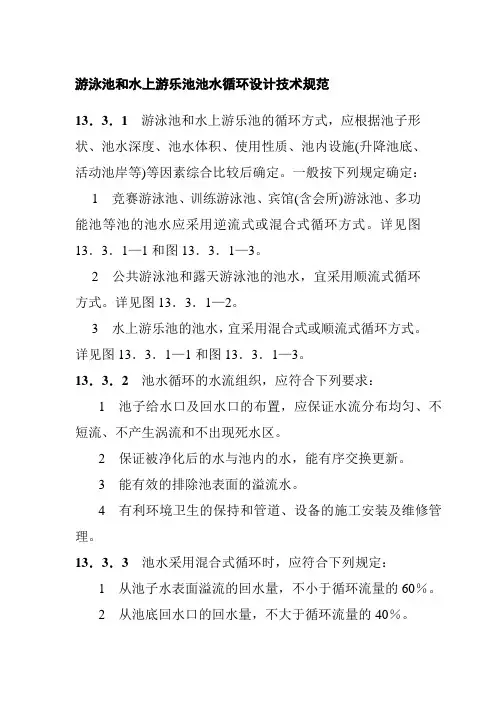 游泳池和水上游乐池池水循环设计技术规范

13．3．1　游泳池和水上游乐池的循环方式，应根据池子形状、池水深度、池水体积、使用性质、池内设施(升降池底、活动池岸等)等因素综合比较后确定。一般按下列规定确定：

1　竞赛游泳池、训练游泳池、宾馆(含会所)游泳池、多功能池等池的池水应采用逆流式或混合式循环方式。详见图13．3．1—1 和图 13．3．1—3。

2　公共游泳池和露天游泳池的池水，宜采用顺流式循环方式。详见图 13．3．1—2。

3　水上游乐池的池水，宜采用混合式或顺流式循环方式。详见图 13．3．1—1 和图 13．3．1—3。

13．3．2　池水循环的水流组织，应符合下列要求：

1　池子给水口及回水口的布置，应保证水流分布均匀、不短流、不产生涡流和不出现死水区。

2　保证被净化后的水与池内的水，能有序交换更新。

3　能有效的排除池表面的溢流水。

4　有利环境卫生的保持和管道、设备的施工安装及维修管理。

13．3．3　池水采用混合式循环时，应符合下列规定：

1　从池子水表面溢流的回水量，不小于循环流量的 60％。

2　从池底回水口的回水量，不大于循环流量的 40％。